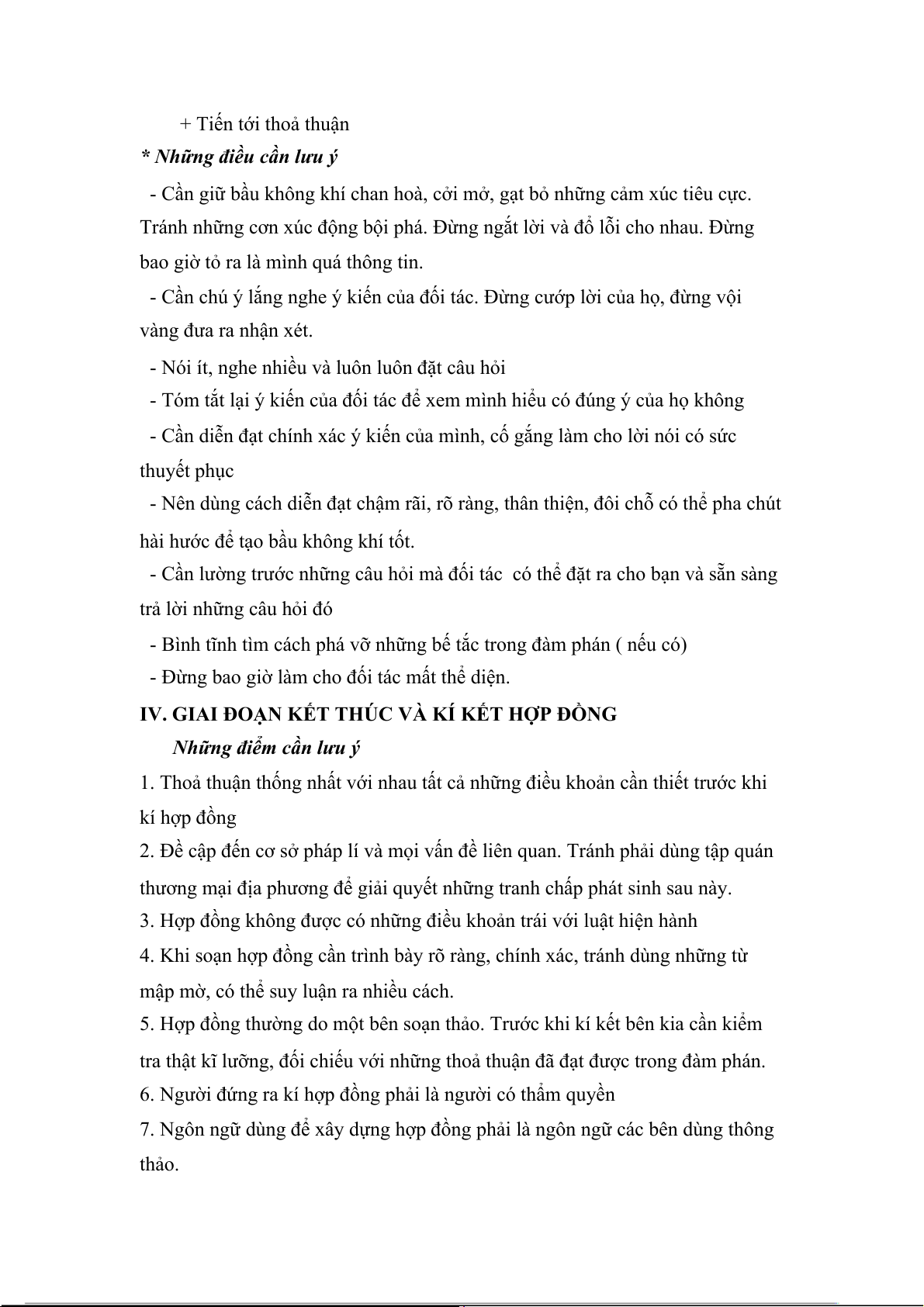 + Tiến tới thoả thuận

* Những điều cần lưu ý

- Cần giữ bầu không khí chan hoà, cởi mở, gạt bỏ những cảm xúc tiêu cực. Tránh những cơn xúc động bội phá. Đừng ngắt lời và đổ lỗi cho nhau. Đừng bao giờ tỏ ra là mình quá thông tin.

- Cần chú ý lắng nghe ý kiến của đối tác. Đừng cướp lời của họ, đừng vội vàng đưa ra nhận xét.

- Nói ít, nghe nhiều và luôn luôn đặt câu hỏi

- Tóm tắt lại ý kiến của đối tác để xem mình hiểu có đúng ý của họ không

- Cần diễn đạt chính xác ý kiến của mình, cố gắng làm cho lời nói có sức thuyết phục

- Nên dùng cách diễn đạt chậm rãi, rõ ràng, thân thiện, đôi chỗ có thể pha chút hài hước để tạo bầu không khí tốt.

- Cần lường trước những câu hỏi mà đối tác có thể đặt ra cho bạn và sẵn sàng trả lời những câu hỏi đó

- Bình tĩnh tìm cách phá vỡ những bế tắc trong đàm phán ( nếu có)

- Đừng bao giờ làm cho đối tác mất thể diện.

IV. GIAI ĐOẠN KẾT THÚC VÀ KÍ KẾT HỢP ĐỒNG

Những điểm cần lưu ý

1. Thoả thuận thống nhất với nhau tất cả những điều khoản cần thiết trước khi kí hợp đồng

2. Đề cập đến cơ sở pháp lí và mọi vấn đề liên quan. Tránh phải dùng tập quán thương mại địa phương để giải quyết những tranh chấp phát sinh sau này.

3. Hợp đồng không được có những điều khoản trái với luật hiện hành

4. Khi soạn hợp đồng cần trình bày rõ ràng, chính xác, tránh dùng những từ mập mờ, có thể suy luận ra nhiều cách.

5. Hợp đồng thường do một bên soạn thảo. Trước khi kí kết bên kia cần kiểm tra thật kĩ lưỡng, đối chiếu với những thoả thuận đã đạt được trong đàm phán.

6. Người đứng ra kí hợp đồng phải là người có thẩm quyền

7. Ngôn ngữ dùng để xây dựng hợp đồng phải là ngôn ngữ các bên dùng thông thảo.